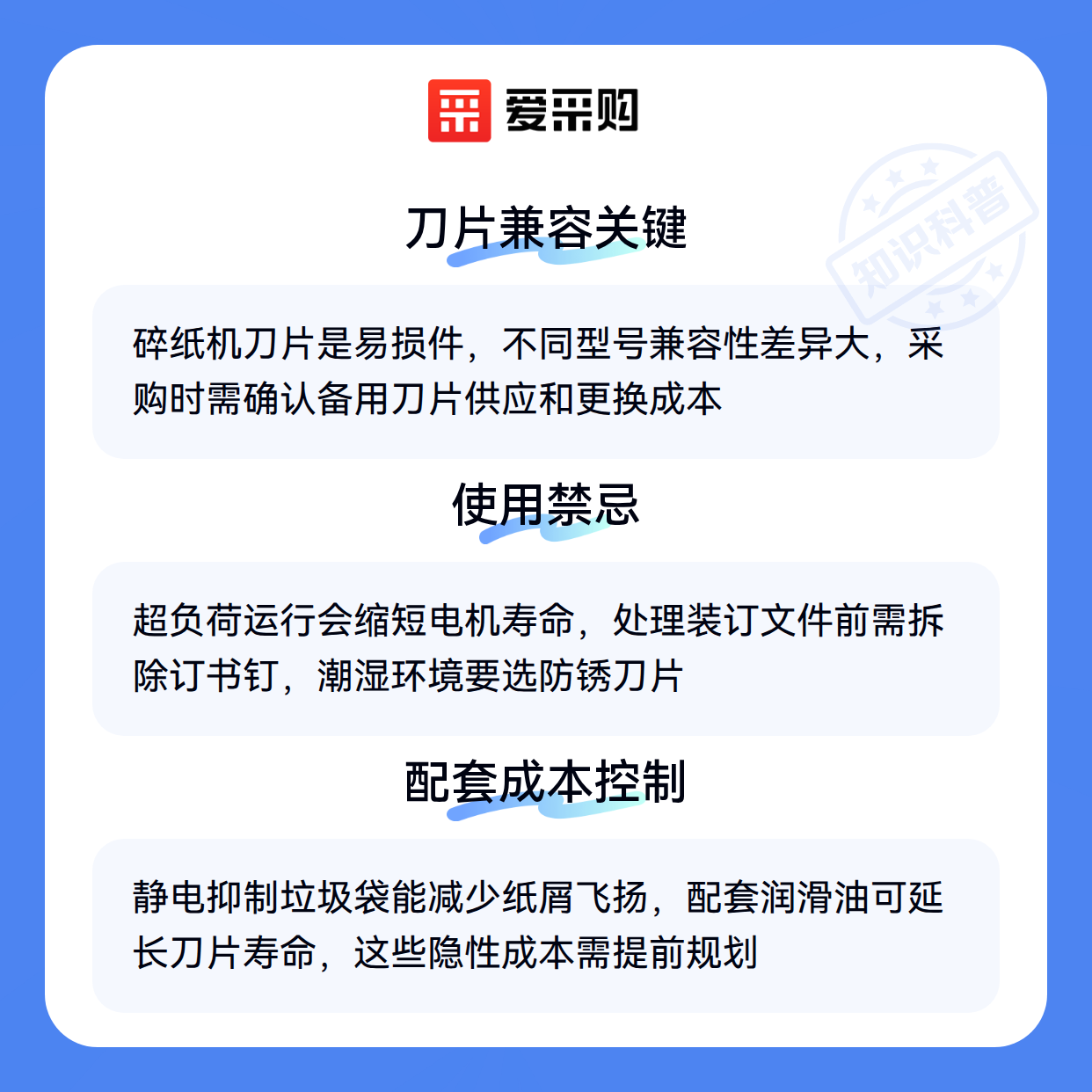 爱采购

刀片兼容关键

碎纸机刀片是易损件，不同型号兼容性差异大，采购时需确认备用刀片供应和更换成本

使用禁忌

超负荷运行会缩短电机寿命，处理装订文件前需拆除订书钉，潮湿环境要选防锈刀片

配套成本控制

静电抑制垃圾袋能减少纸屑飞扬，配套润滑油可延长刀片寿命，这些隐性成本需提前规划

知识科普